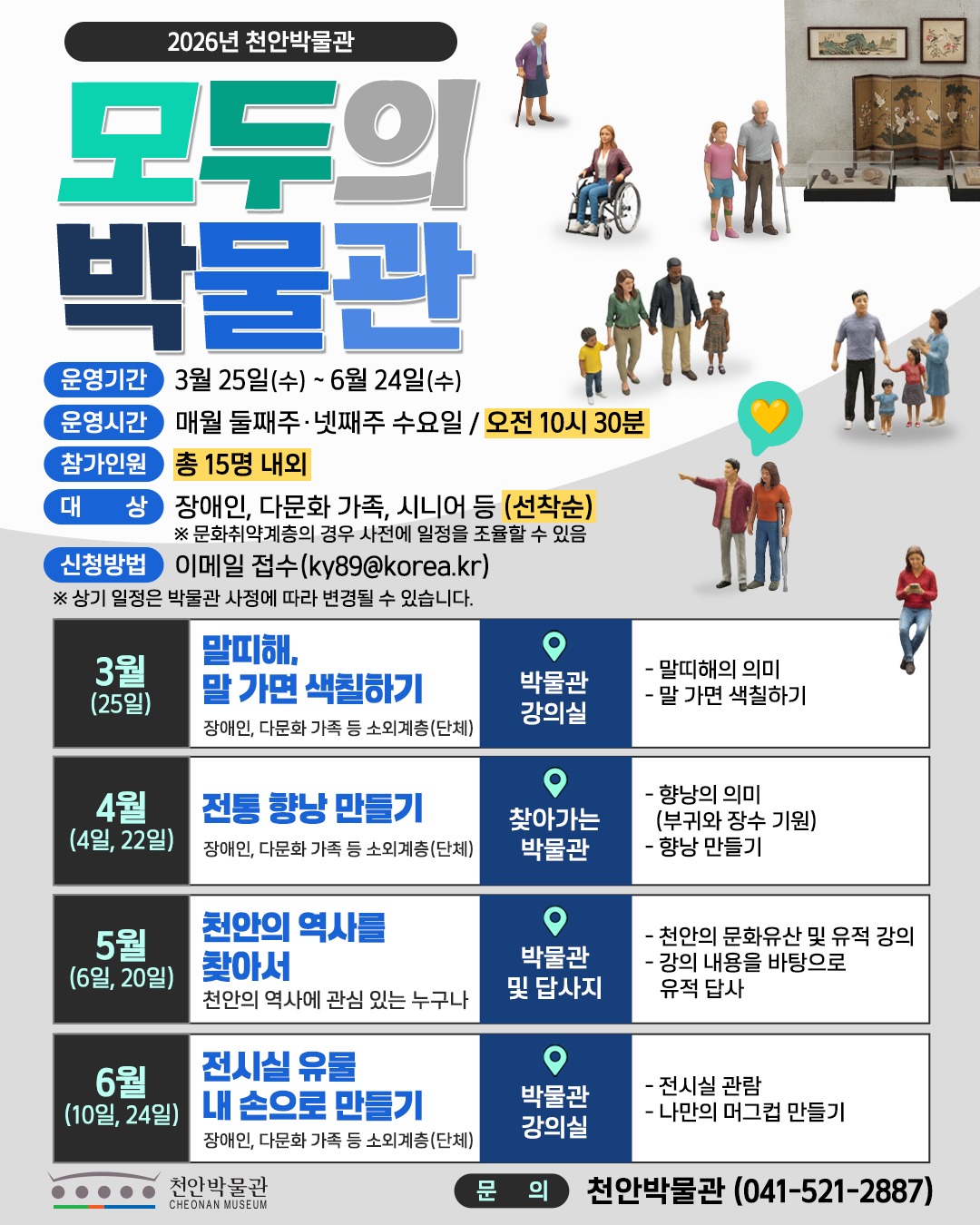 2026년 천안박물관

모두의
박물관

운영기간 3월 25일(수) ~ 6월 24일(수)

운영시간 매월 둘째주·넷째주 수요일 / 오전 10시 30분

참가인원 총 15명 내외

대 상 장애인, 다문화 가족, 시니어 등 (선착순)
※ 문화취약계층의 경우 사전에 일정을 조율할 수 있음

신청방법 이메일 접수(ky89@korea.kr)

※ 상기 일정은 박물관 사정에 따라 변경될 수 있습니다.

3월
(25일)
말띠해,
말 가면 색칠하기
장애인, 다문화 가족 등 소외계층(단체)
박물관
강의실
- 말띠해의 의미
- 말 가면 색칠하기

4월
(4일, 22일)
전통 향낭 만들기
장애인, 다문화 가족 등 소외계층(단체)
찾아가는
박물관
- 향낭의 의미
(부귀와 장수 기원)
- 향낭 만들기

5월
(6일, 20일)
천안의 역사를
찾아서
천안의 역사에 관심 있는 누구나
박물관
및 답사지
- 천안의 문화유산 및 유적 강의
- 강의 내용을 바탕으로
유적 답사

6월
(10일, 24일)
전시실 유물
내 손으로 만들기
장애인, 다문화 가족 등 소외계층(단체)
박물관
강의실
- 전시실 관람
- 나만의 머그컵 만들기

천안박물관
CHEONAN MUSEUM

문 의 천안박물관 (041-521-2887)